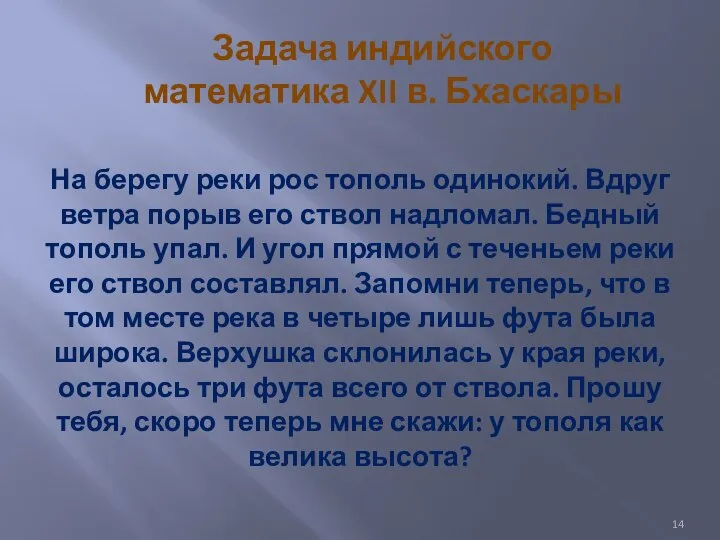 Задача индийского математика XII в. Бхаскары

На берегу реки рос тополь одинокий. Вдруг ветра порыв его ствол надломал. Бедный тополь упал. И угол прямой с теченьем реки его ствол составлял. Запомни теперь, что в том месте река в четыре лишь фута была широка. Верхушка склонилась у края реки, осталось три фута всего от ствола. Прошу тебя, скоро теперь мне скажи: у тополя как велика высота?

14